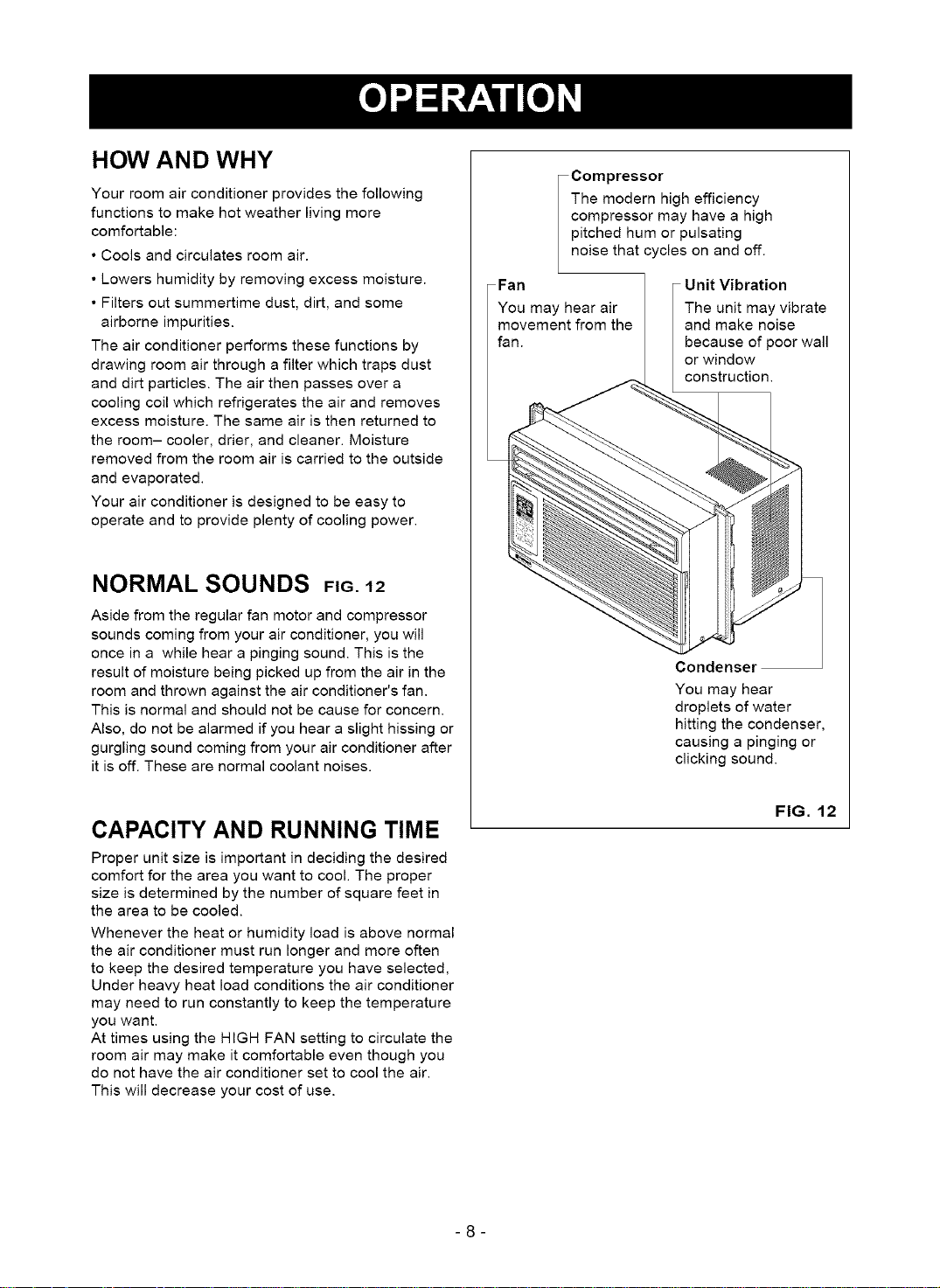 OPERATION

HOW AND WHY

Your room air conditioner provides the following functions to make hot weather living more comfortable:

• Cools and circulates room air.

• Lowers humidity by removing excess moisture.

• Filters out summertime dust, dirt, and some airborne impurities.

The air conditioner performs these functions by drawing room air through a filter which traps dust and dirt particles. The air then passes over a cooling coil which refrigerates the air and removes excess moisture. The same air is then returned to the room– cooler, drier, and cleaner. Moisture removed from the room air is carried to the outside and evaporated.

Your air conditioner is designed to be easy to operate and to provide plenty of cooling power.

NORMAL SOUNDS FIG. 12

Aside from the regular fan motor and compressor sounds coming from your air conditioner, you will once in a while hear a pinging sound. This is the result of moisture being picked up from the air in the room and thrown against the air conditioner's fan. This is normal and should not be cause for concern. Also, do not be alarmed if you hear a slight hissing or gurgling sound coming from your air conditioner after it is off. These are normal coolant noises.

CAPACITY AND RUNNING TIME

Proper unit size is important in deciding the desired comfort for the area you want to cool. The proper size is determined by the number of square feet in the area to be cooled.

Whenever the heat or humidity load is above normal the air conditioner must run longer and more often to keep the desired temperature you have selected, Under heavy heat load conditions the air conditioner may need to run constantly to keep the temperature you want.
At times using the HIGH FAN setting to circulate the room air may make it comfortable even though you do not have the air conditioner set to cool the air. This will decrease your cost of use.

Compressor
The modern high efficiency compressor may have a high pitched hum or pulsating noise that cycles on and off.

Fan
You may hear air movement from the fan.

Unit Vibration
The unit may vibrate and make noise because of poor wall or window construction.

Condenser
You may hear droplets of water hitting the condenser, causing a pinging or clicking sound.

FIG. 12

- 8 -